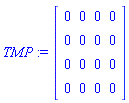 $TMP := \begin{bmatrix} 0 & 0 & 0 & 0 \\ 0 & 0 & 0 & 0 \\ 0 & 0 & 0 & 0 \\ 0 & 0 & 0 & 0 \end{bmatrix}$